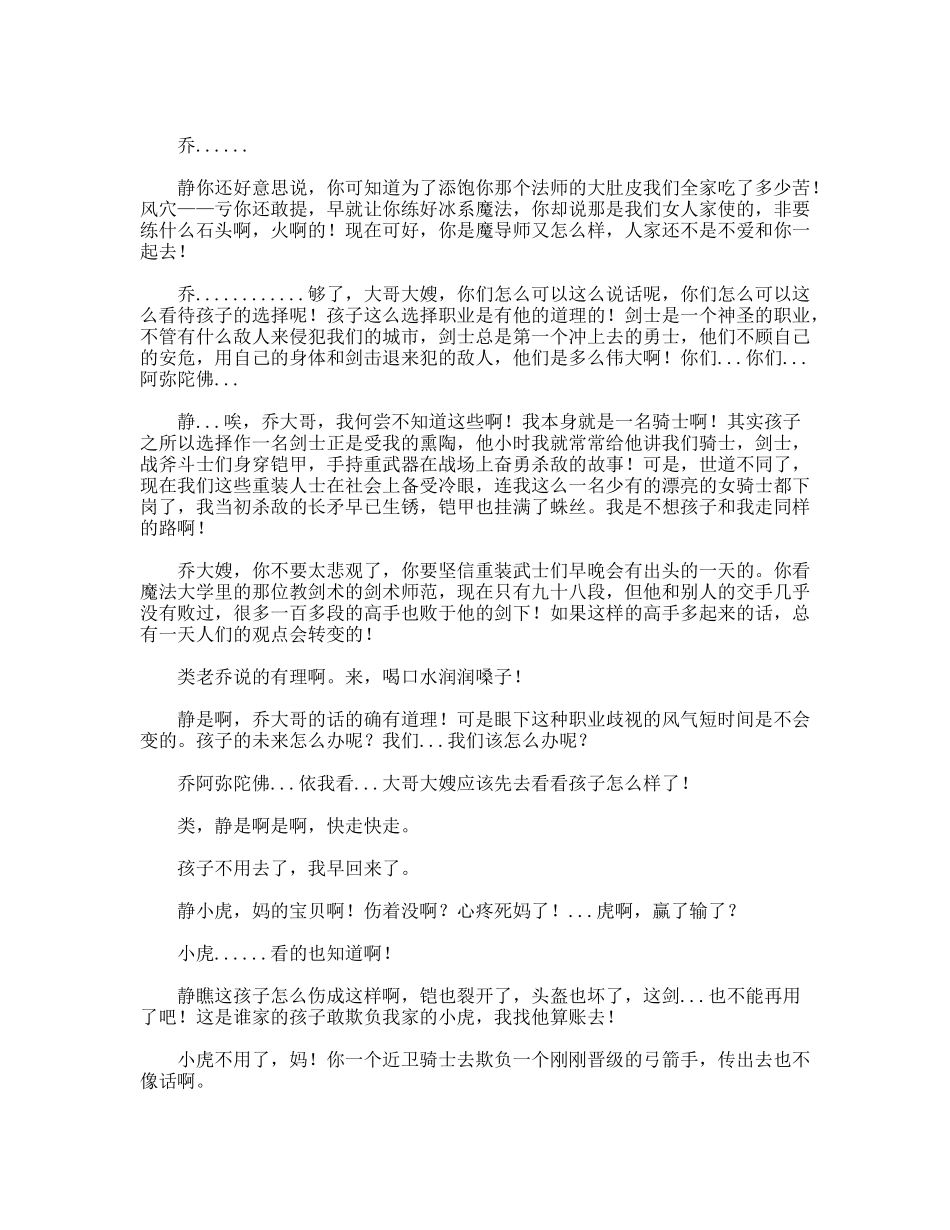 乔......

静你还好意思说，你可知道为了添饱你那个法师的大肚皮我们全家吃了多少苦！风穴——亏你还敢提，早就让你练好冰系魔法，你却说那是我们女人家使的，非要练什么石头啊，火啊的！现在可好，你是魔导师又怎么样，人家还不是不爱和你一起去！

乔............够了，大哥大嫂，你们怎么可以这么说话呢，你们怎么可以这么看待孩子的选择呢！孩子这么选择职业是有他的道理的！剑士是一个神圣的职业，不管有什么敌人来侵犯我们的城市，剑士总是第一个冲上去的勇士，他们不顾自己的安危，用自己的身体和剑击退来犯的敌人，他们是多么伟大啊！你们...你们...阿弥陀佛...

静...唉，乔大哥，我何尝不知道这些啊！我本身就是一名骑士啊！其实孩子之所以选择作一名剑士正是受我的熏陶，他小时我就常常给他讲我们骑士，剑士，战斧斗士们身穿铠甲，手持重武器在战场上奋勇杀敌的故事！可是，世道不同了，现在我们这些重装人士在社会上备受冷眼，连我这么一名少有的漂亮的女骑士都下岗了，我当初杀敌的长矛早已生锈，铠甲也挂满了蛛丝。我是不想孩子和我走同样的路啊！

乔大嫂，你不要太悲观了，你要坚信重装武士们早晚会有出头的一天的。你看魔法大学里的那位教剑术的剑术师范，现在只有九十八段，但他和别人的交手几乎没有败过，很多一百多段的高手也败于他的剑下！如果这样的高手多起来的话，总有一天人们的观点会转变的！

类老乔说的有理啊。来，喝口水润润嗓子！

静是啊，乔大哥的话的确有道理！可是眼下这种职业歧视的风气短时间是不会变的。孩子的未来怎么办呢？我们...我们该怎么办呢？

乔阿弥陀佛...依我看...大哥大嫂应该先去看看孩子怎么样了！

类，静是啊是啊，快走快走。

孩子不用去了，我早回来了。

静小虎，妈的宝贝啊！伤着没啊？心疼死妈了！...虎啊，赢了输了？

小虎......看的也知道啊！

静瞧这孩子怎么伤成这样啊，铠也裂开了，头盔也坏了，这剑...也不能再用了吧！这是谁家的孩子敢欺负我家的小虎，我找他算账去！

小虎不用了，妈！你一个近卫骑士去欺负一个刚刚晋级的弓箭手，传出去也不像话啊。